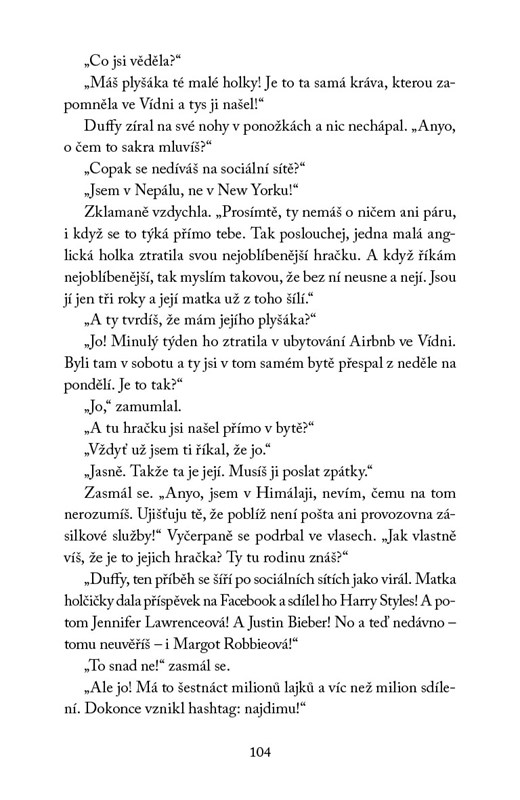 „Co jsi věděla?“

„Máš plyšáka té malé holky! Je to ta samá kráva, kterou zapomněla ve Vídni a tys ji našel!“

Duffy zíral na své nohy v ponožkách a nic nechápal. „Anyo, o čem to sakra mluvíš?“

„Copak se nedíváš na sociální sítě?“

„Jsem v Nepálu, ne v New Yorku!“

Zklamaně vzdychla. „Prosímtě, ty nemáš o ničem ani páru, i když se to týká přímo tebe. Tak poslouchej, jedna malá anglická holka ztratila svou nejoblíbenější hračku. A když říkám nejoblíbenější, tak myslím takovou, že bez ní neusne a nejí. Jsou jí jen tři roky a její matka už z toho šílí.“

„A ty tvrdíš, že mám jejího plyšáka?“

„Jo! Minulý týden ho ztratila v ubytování Airbnb ve Vídni. Byli tam v sobotu a ty jsi v tom samém bytě přespal z neděle na pondělí. Je to tak?“

„Jo,“ zamumlal.

„A tu hračku jsi našel přímo v bytě?“

„Vždyť už jsem ti říkal, že jo.“

„Jasně. Takže ta je její. Musíš ji poslat zpátky.“

Zasmál se. „Anyo, jsem v Himálaji, nevím, čemu na tom nerozumíš. Ujišťuju tě, že poblíž není pošta ani provozovna zásilkové služby!“ Vyčerpaně se podrbal ve vlasech. „Jak vlastně víš, že je to jejich hračka? Ty tu rodinu znáš?“

„Duffy, ten příběh se šíří po sociálních sítích jako virál. Matka holčičky dala příspěvek na Facebook a sdílel ho Harry Styles! A potom Jennifer Lawrenceová! A Justin Bieber! No a teď nedávno – tomu neuvěříš – i Margot Robbieová!“

„To snad ne!“ zasmál se.

„Ale jo! Má to šestnáct milionů lajků a víc než milion sdílení. Dokonce vznikl hashtag: najdimu!“

104